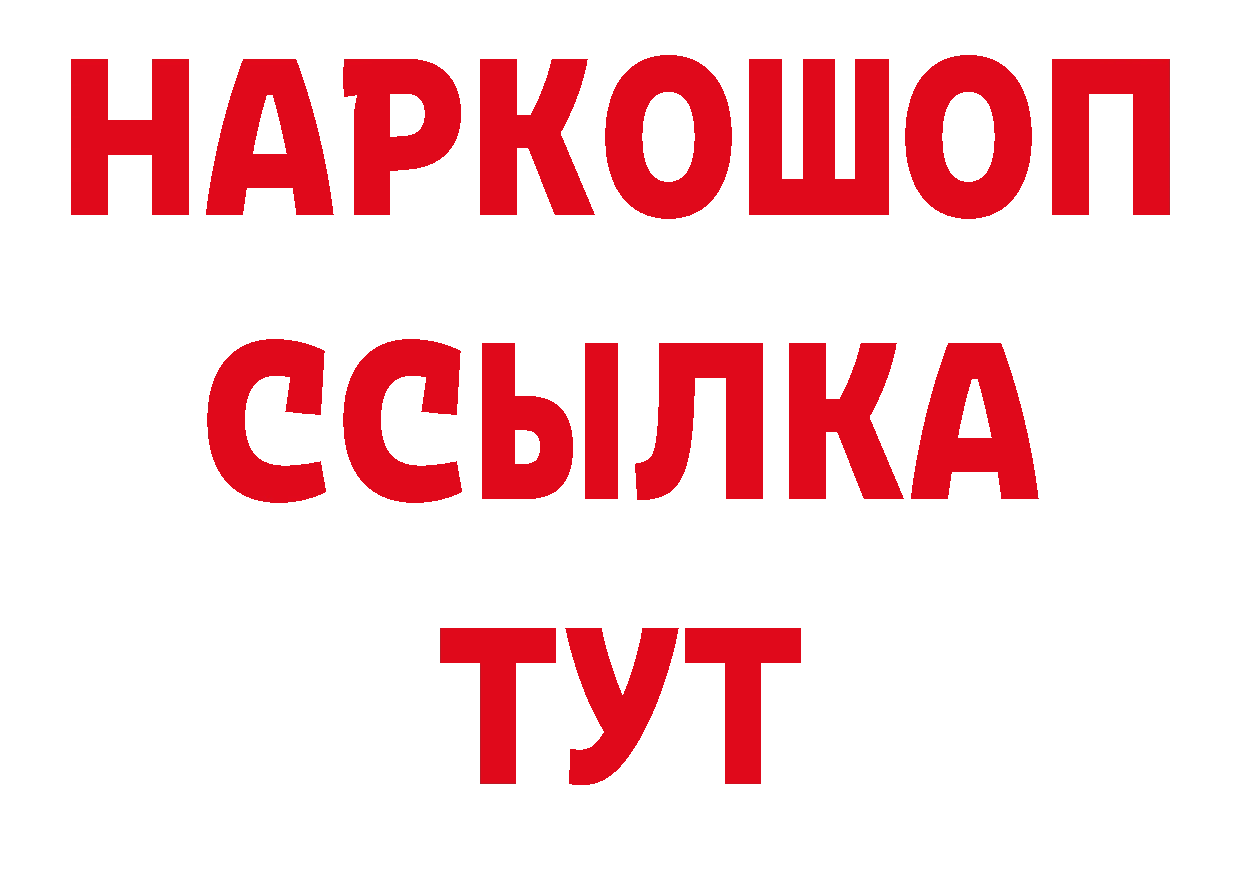 НАРКОШОП
ССЫЛКА
ТУТ